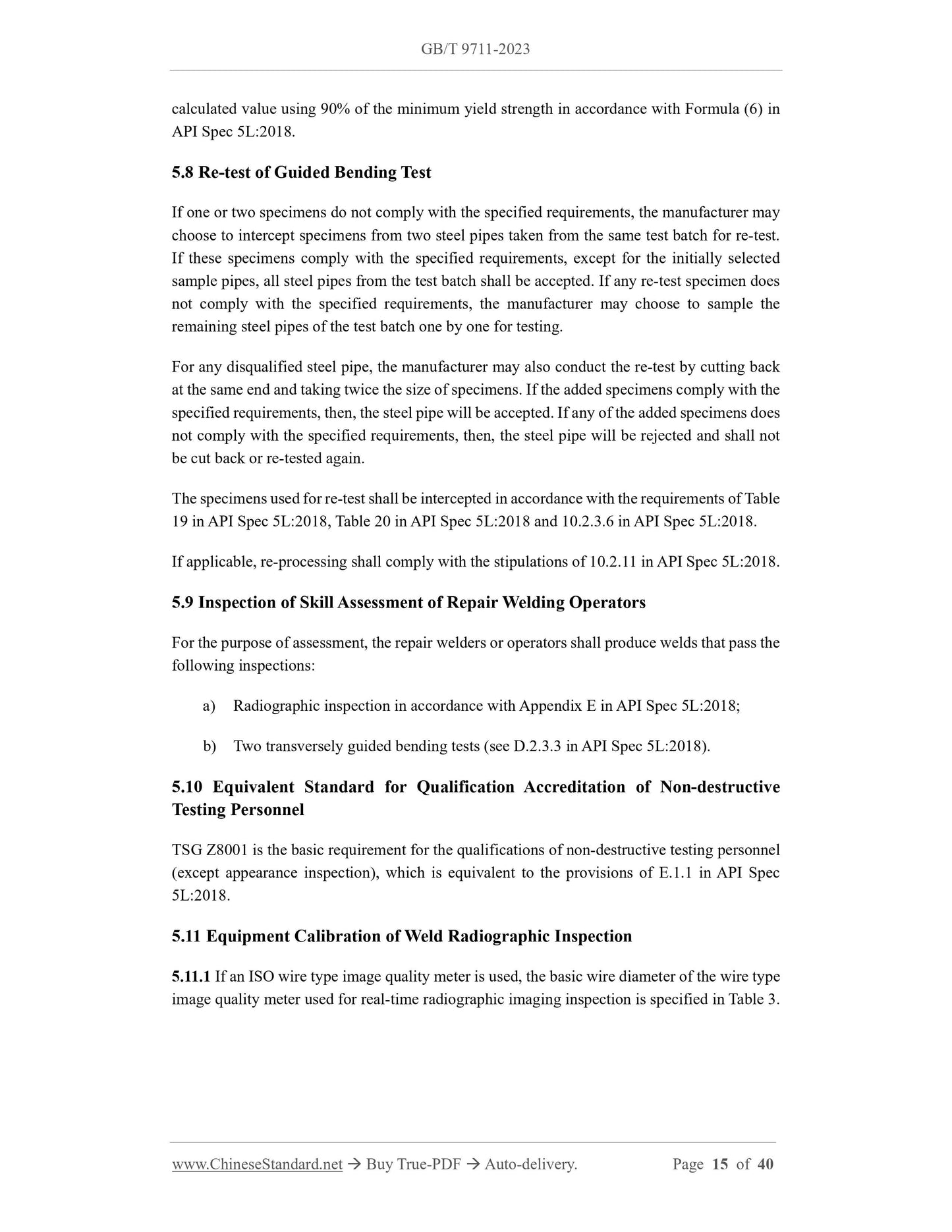 GB/T 9711-2023

calculated value using 90% of the minimum yield strength in accordance with Formula (6) in API Spec 5L:2018.

5.8 Re-test of Guided Bending Test

If one or two specimens do not comply with the specified requirements, the manufacturer may choose to intercept specimens from two steel pipes taken from the same test batch for re-test. If these specimens comply with the specified requirements, except for the initially selected sample pipes, all steel pipes from the test batch shall be accepted. If any re-test specimen does not comply with the specified requirements, the manufacturer may choose to sample the remaining steel pipes of the test batch one by one for testing.

For any disqualified steel pipe, the manufacturer may also conduct the re-test by cutting back at the same end and taking twice the size of specimens. If the added specimens comply with the specified requirements, then, the steel pipe will be accepted. If any of the added specimens does not comply with the specified requirements, then, the steel pipe will be rejected and shall not be cut back or re-tested again.

The specimens used for re-test shall be intercepted in accordance with the requirements of Table 19 in API Spec 5L:2018, Table 20 in API Spec 5L:2018 and 10.2.3.6 in API Spec 5L:2018.

If applicable, re-processing shall comply with the stipulations of 10.2.11 in API Spec 5L:2018.

5.9 Inspection of Skill Assessment of Repair Welding Operators

For the purpose of assessment, the repair welders or operators shall produce welds that pass the following inspections:

a) Radiographic inspection in accordance with Appendix E in API Spec 5L:2018;

b) Two transversely guided bending tests (see D.2.3.3 in API Spec 5L:2018).

5.10 Equivalent Standard for Qualification Accreditation of Non-destructive Testing Personnel

TSG Z8001 is the basic requirement for the qualifications of non-destructive testing personnel (except appearance inspection), which is equivalent to the provisions of E.1.1 in API Spec 5L:2018.

5.11 Equipment Calibration of Weld Radiographic Inspection

5.11.1 If an ISO wire type image quality meter is used, the basic wire diameter of the wire type image quality meter used for real-time radiographic imaging inspection is specified in Table 3.

www.ChineseStandard.net → Buy True-PDF → Auto-delivery. Page 15 of 40